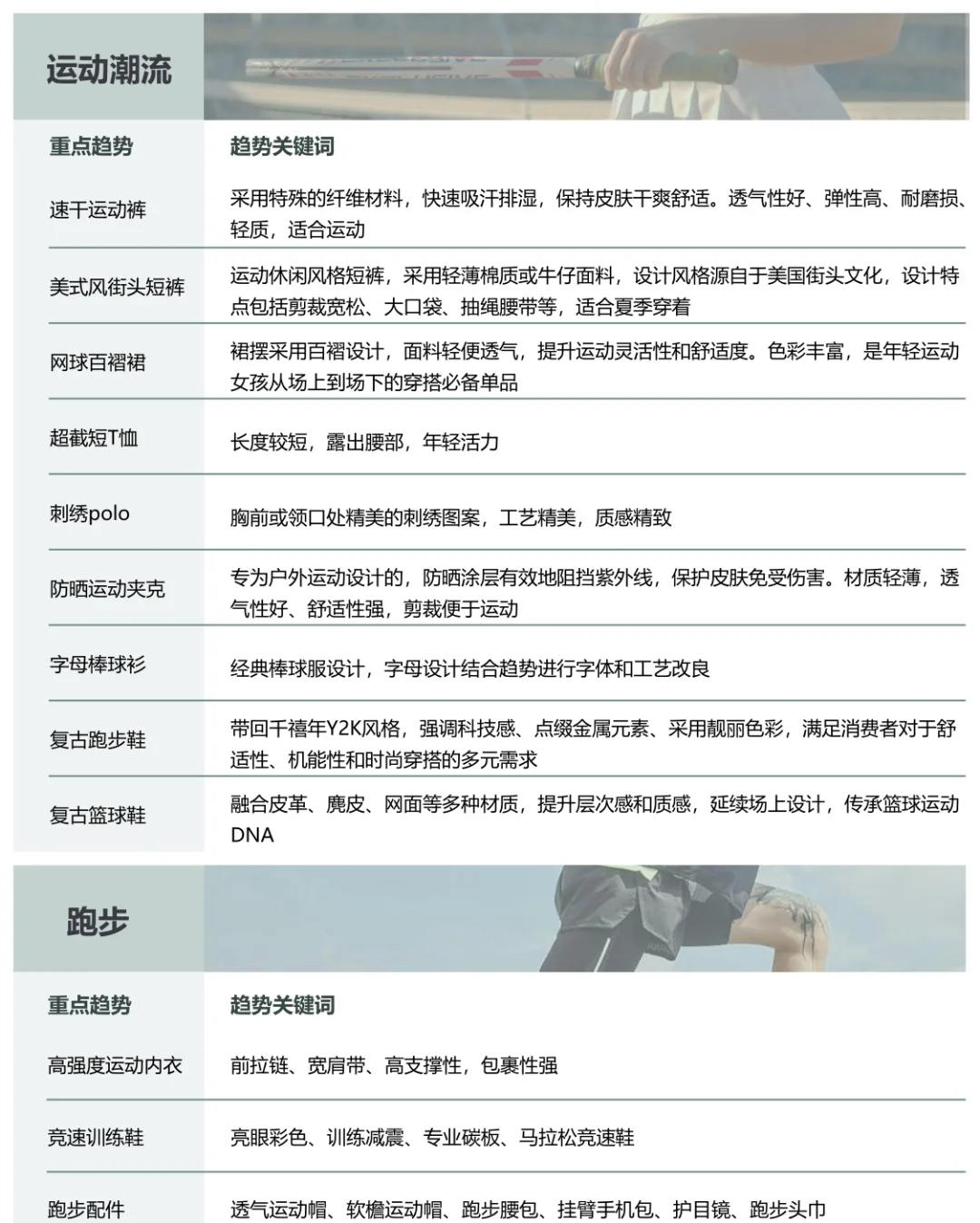 运动潮流

| 重点趋势 | 趋势关键词 |
|---|---|
| 速干运动裤 | 采用特殊的纤维材料，快速吸汗排湿，保持皮肤干爽舒适。透气性好、弹性高、耐磨损、轻质，适合运动 |
| 美式风街头短裤 | 运动休闲风格短裤，采用轻薄棉质或牛仔面料，设计风格源自于美国街头文化，设计特点包括剪裁宽松、大口袋、抽绳腰带等，适合夏季穿着 |
| 网球百褶裙 | 裙摆采用百褶设计，面料轻便透气，提升运动灵活性和舒适度。色彩丰富，是年轻运动女孩从场上到场下的穿搭必备单品 |
| 超截短T恤 | 长度较短，露出腰部，年轻活力 |
| 刺绣polo | 胸前或领口处精美的刺绣图案，工艺精美，质感精致 |
| 防晒运动夹克 | 专为户外运动设计的，防晒涂层有效地阻挡紫外线，保护皮肤免受伤害。材质轻薄，透气性好、舒适性强，剪裁便于运动 |
| 字母棒球衫 | 经典棒球服设计，字母设计结合趋势进行字体和工艺改良 |
| 复古跑步鞋 | 带回千禧年Y2K风格，强调科技感、点缀金属元素、采用靓丽色彩，满足消费者对于舒适性、机能性和时尚穿搭的多元需求 |
| 复古篮球鞋 | 融合皮革、麂皮、网面等多种材质，提升层次感和质感，延续场上设计，传承篮球运动DNA |

跑步

| 重点趋势 | 趋势关键词 |
|---|---|
| 高强度运动内衣 | 前拉链、宽肩带、高支撑性，包裹性强 |
| 竞速训练鞋 | 亮眼彩色、训练减震、专业碳板、马拉松竞速鞋 |
| 跑步配件 | 透气运动帽、软檐运动帽、跑步腰包、挂臂手机包、护目镜、跑步头巾 |